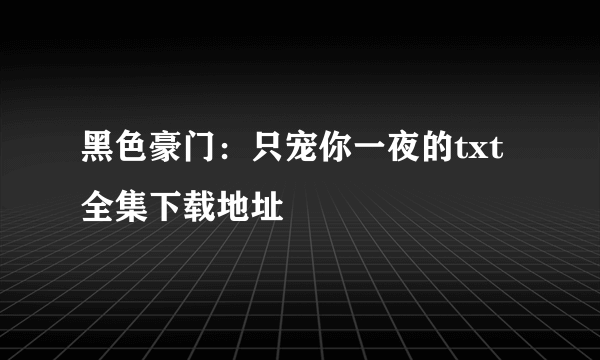 黑色豪门：只宠你一夜的txt全集下载地址